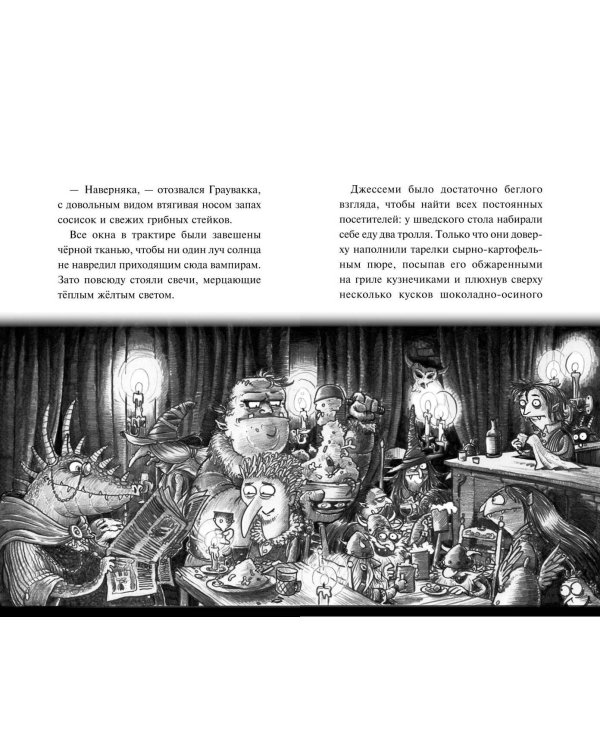 — Наверняка, — отозвался Граувакка, с довольным видом втягивая носом запах сосисок и свежих грибных стейков.

Все окна в трактире были завешены чёрной тканью, чтобы ни один луч солнца не навредил приходящим сюда вампирам. Зато повсюду стояли свечи, мерцающие тёплым жёлтым светом.

Джессеми было достаточно беглого взгляда, чтобы найти всех постоянных посетителей: у шведского стола набирали себе еду два тролля. Только что они доверху наполнили тарелки сырно-картофельным пюре, посыпав его обжаренными на гриле кузнечиками и плюхнув сверху несколько кусков шоколадно-осиного